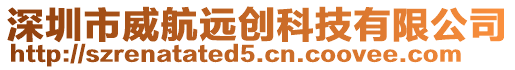 深圳市威航远创科技有限公司
http://szrenatated5.cn.coovee.com